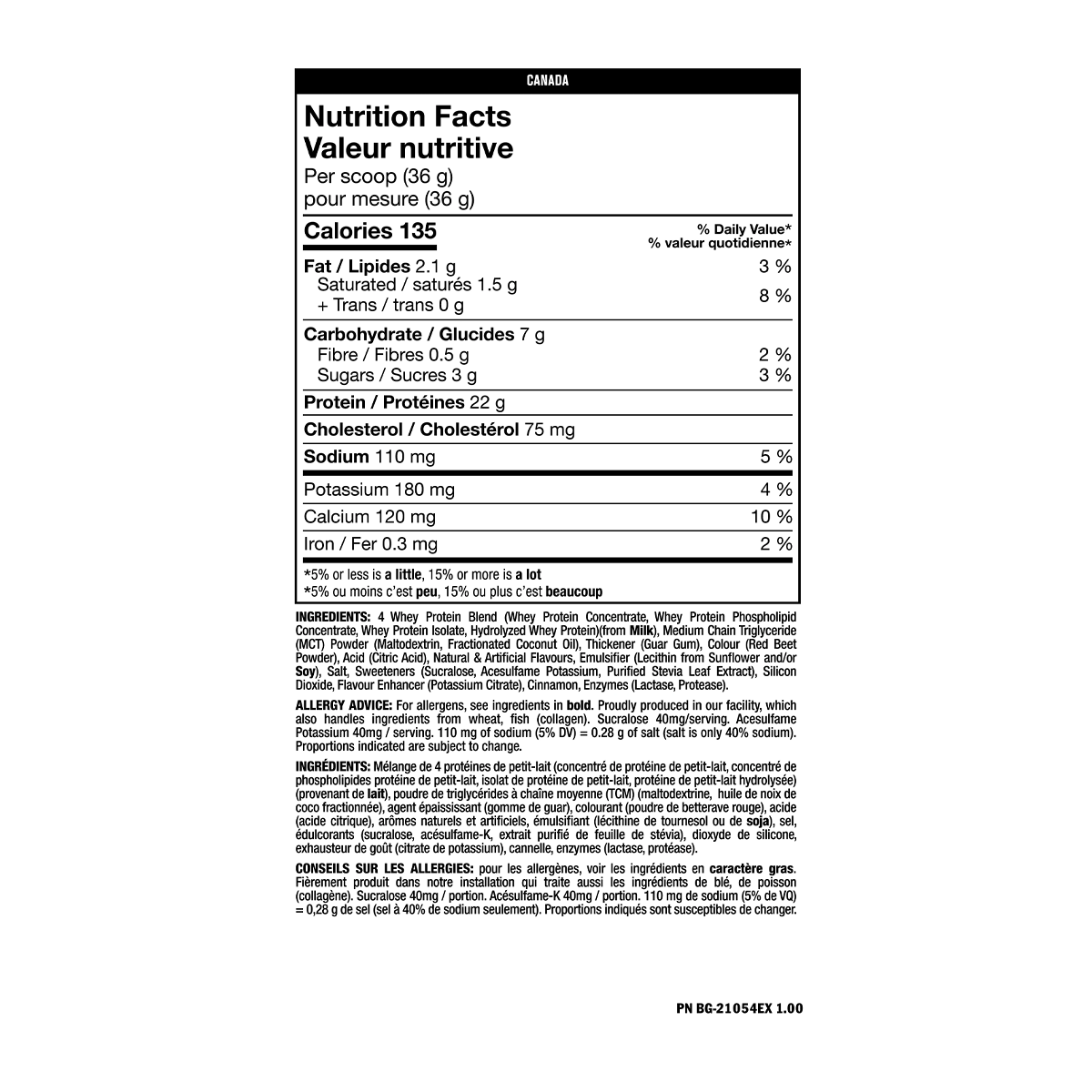 CANADA

Nutrition Facts
Valeur nutritive
Per scoop (36 g)
pour mesure (36 g)

| Calories 135 | % Daily Value* % valeur quotidienne* |
|---|---|
| Fat / Lipides 2.1 g | 3 % |
| Saturated / saturés 1.5 g + Trans / trans 0 g | 8 % |
| Carbohydrate / Glucides 7 g | |
| Fibre / Fibres 0.5 g | 2 % |
| Sugars / Sucres 3 g | 3 % |
| Protein / Protéines 22 g | |
| Cholesterol / Cholestérol 75 mg | |
| Sodium 110 mg | 5 % |
| Potassium 180 mg | 4 % |
| Calcium 120 mg | 10 % |
| Iron / Fer 0.3 mg | 2 % |

*5% or less is a little, 15% or more is a lot
*5% ou moins c'est peu, 15% ou plus c'est beaucoup

INGREDIENTS: 4 Whey Protein Blend (Whey Protein Concentrate, Whey Protein Phospholipid Concentrate, Whey Protein Isolate, Hydrolyzed Whey Protein)(from Milk), Medium Chain Triglyceride (MCT) Powder (Maltodextrin, Fractionated Coconut Oil), Thickener (Guar Gum), Colour (Red Beet Powder), Acid (Citric Acid), Natural & Artificial Flavours, Emulsifier (Lecithin from Sunflower and/or Soy), Salt, Sweeteners (Sucralose, Acesulfame Potassium, Purified Stevia Leaf Extract), Silicon Dioxide, Flavour Enhancer (Potassium Citrate), Cinnamon, Enzymes (Lactase, Protease).

ALLERGY ADVICE: For allergens, see ingredients in bold. Proudly produced in our facility, which also handles ingredients from wheat, fish (collagen). Sucralose 40mg/serving. Acesulfame Potassium 40mg / serving. 110 mg of sodium (5% DV) = 0.28 g of salt (salt is only 40% sodium). Proportions indicated are subject to change.

INGRÉDIENTS: Mélange de 4 protéines de petit-lait (concentré de protéine de petit-lait, concentré de phospholipides protéine de petit-lait, isolat de protéine de petit-lait, protéine de petit-lait hydrolysée) (provenant de lait), poudre de triglycérides à chaîne moyenne (TCM) (maltodextrine, huile de noix de coco fractionnée), agent épaississant (gomme de guar), colourant (poudre de betterave rouge), acide (acide citrique), arômes naturels et artificiels, émulsifiant (lécithine de tournesol ou de soja), sel, édulcorants (sucralose, acésulfame-K, extrait purifié de feuille de stévia), dioxyde de silicone, exhausteur de goût (citrate de potassium), cannelle, enzymes (lactase, protéase).

CONSEILS SUR LES ALLERGIES: pour les allergènes, voir les ingrédients en caractère gras. Fièrement produit dans notre installation qui traite aussi les ingrédients de blé, de poisson (collagène). Sucralose 40mg / portion. Acésulfame-K 40mg / portion. 110 mg de sodium (5% de VQ) = 0,28 g de sel (sel à 40% de sodium seulement). Proportions indiqués sont susceptibles de changer.

PN BG-21054EX 1.00